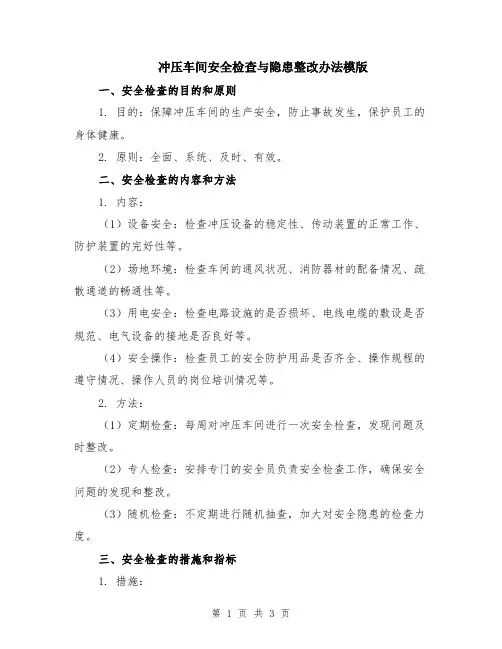 冲压车间安全检查与隐患整改办法模版

一、安全检查的目的和原则

1. 目的：保障冲压车间的生产安全，防止事故发生，保护员工的身体健康。

2. 原则：全面、系统、及时、有效。

二、安全检查的内容和方法

1. 内容：

（1）设备安全：检查冲压设备的稳定性、传动装置的正常工作、防护装置的完好性等。

（2）场地环境：检查车间的通风状况、消防器材的配备情况、疏散通道的畅通性等。

（3）用电安全：检查电路设施的是否损坏、电线电缆的敷设是否规范、电气设备的接地是否良好等。

（4）安全操作：检查员工的安全防护用品是否齐全、操作规程的遵守情况、操作人员的岗位培训情况等。

2. 方法：

（1）定期检查：每周对冲压车间进行一次安全检查，发现问题及时整改。

（2）专人检查：安排专门的安全员负责安全检查工作，确保安全问题的发现和整改。

（3）随机检查：不定期进行随机抽查，加大对安全隐患的检查力度。

三、安全检查的措施和指标

1. 措施：

第 1 页 共 3 页